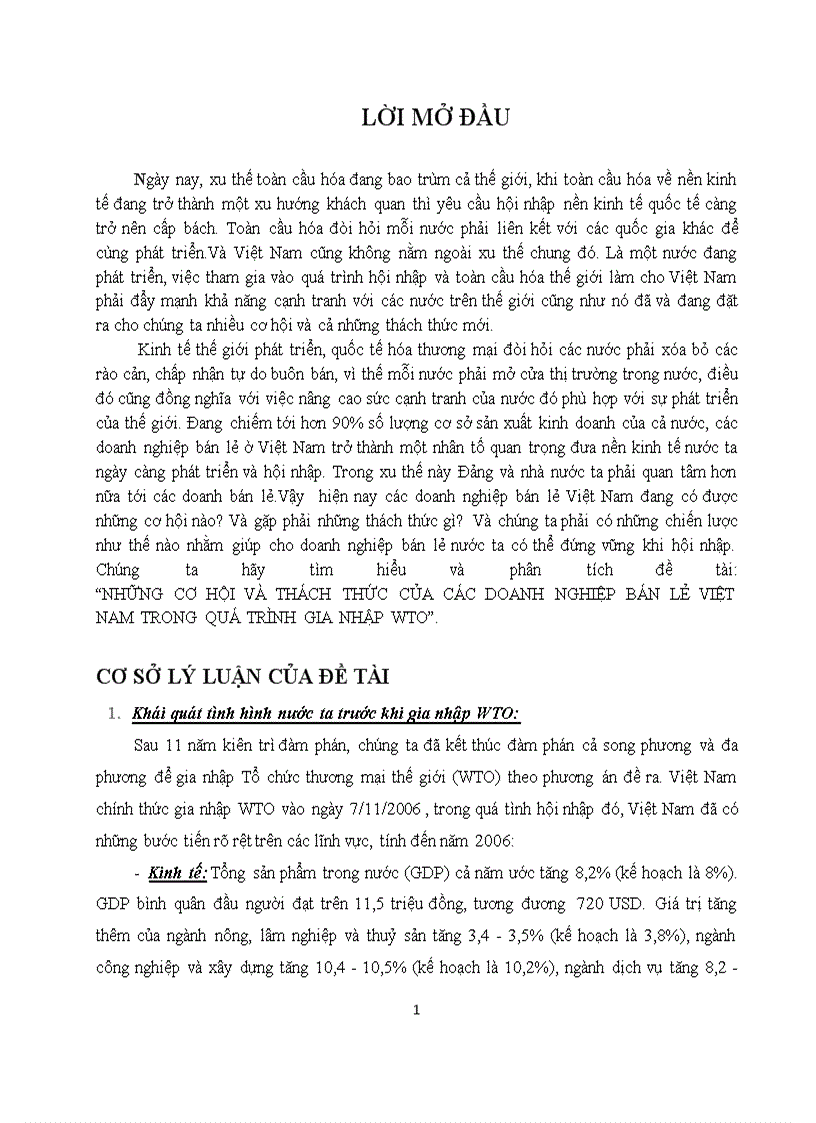 LỜI MỞ ĐẦU

Ngày nay, xu thế toàn cầu hóa đang bao trùm cả thế giới, khi toàn cầu hóa về nền kinh tế đang trở thành một xu hướng khách quan thì yêu cầu hội nhập nền kinh tế quốc tế càng trở nên cấp bách. Toàn cầu hóa đòi hỏi mỗi nước phải liên kết với các quốc gia khác để cùng phát triển.Và Việt Nam cũng không nằm ngoài xu thế chung đó. Là một nước đang phát triển, việc tham gia vào quá trình hội nhập và toàn cầu hóa thế giới làm cho Việt Nam phải đẩy mạnh khả năng cạnh tranh với các nước trên thế giới cũng như nó đã và đang đặt ra cho chúng ta nhiều cơ hội và cả những thách thức mới.

Kinh tế thế giới phát triển, quốc tế hóa thương mại đòi hỏi các nước phải xóa bỏ các rào cản, chấp nhận tự do buôn bán, vì thế mỗi nước phải mở cửa thị trường trong nước, điều đó cũng đồng nghĩa với việc nâng cao sức cạnh tranh của nước đó phù hợp với sự phát triển của thế giới. Đang chiếm tới hơn 90% số lượng cơ sở sản xuất kinh doanh của cả nước, các doanh nghiệp bán lẻ ở Việt Nam trở thành một nhân tố quan trọng đưa nền kinh tế nước ta ngày càng phát triển và hội nhập. Trong xu thế này Đảng và nhà nước ta phải quan tâm hơn nữa tới các doanh bán lẻ.Vậy hiện nay các doanh nghiệp bán lẻ Việt Nam đang có được những cơ hội nào? Và gặp phải những thách thức gì? Và chúng ta phải có những chiến lược như thế nào nhằm giúp cho doanh nghiệp bán lẻ nước ta có thể đứng vững khi hội nhập. Chúng ta hãy tìm hiểu và phân tích đề tài: "NHỮNG CƠ HỘI VÀ THÁCH THỨC CỦA CÁC DOANH NGHIỆP BÁN LẺ VIỆT NAM TRONG QUÁ TRÌNH GIA NHẬP WTO".

CƠ SỞ LÝ LUẬN CỦA ĐỀ TÀI

1. Khái quát tình hình nước ta trước khi gia nhập WTO:

Sau 11 năm kiên trì đàm phán, chúng ta đã kết thúc đàm phán cả song phương và đa phương để gia nhập Tổ chức thương mại thế giới (WTO) theo phương án đề ra. Việt Nam chính thức gia nhập WTO vào ngày 7/11/2006 , trong quá tình hội nhập đó, Việt Nam đã có những bước tiến rõ rệt trên các lĩnh vực, tính đến năm 2006:

- Kinh tế: Tổng sản phẩm trong nước (GDP) cả năm ước tăng 8,2% (kế hoạch là 8%). GDP bình quân đầu người đạt trên 11,5 triệu đồng, tương đương 720 USD. Giá trị tăng thêm của ngành nông, lâm nghiệp và thuỷ sản tăng 3,4 - 3,5% (kế hoạch là 3,8%), ngành công nghiệp và xây dựng tăng 10,4 - 10,5% (kế hoạch là 10,2%), ngành dịch vụ tăng 8,2 -

1